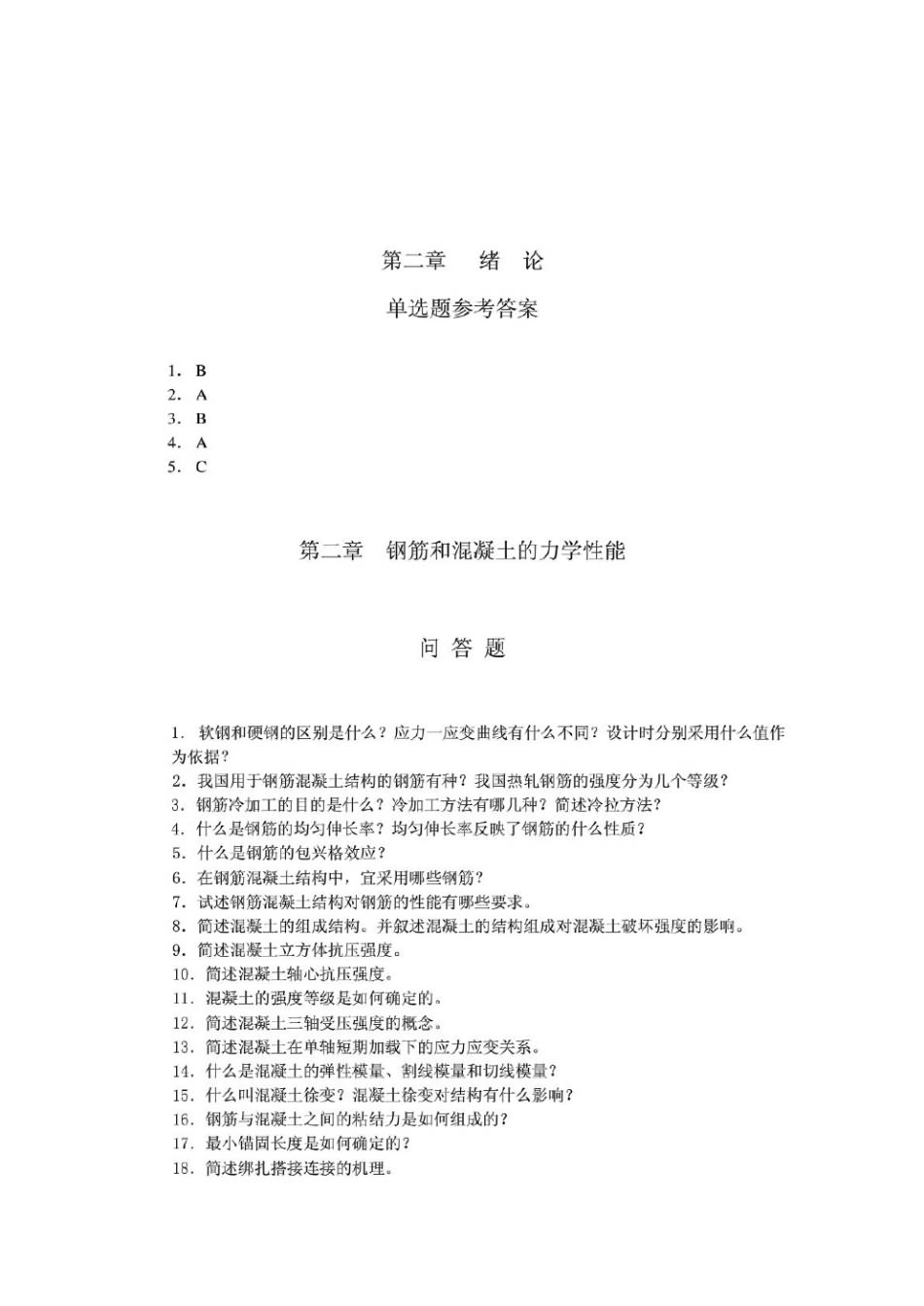 第二章　绪　论

单选题参考答案

1. B
2. A
3. B
4. A
5. C

第二章　钢筋和混凝土的力学性能

问 答 题

1. 软钢和硬钢的区别是什么？应力一应变曲线有什么不同？设计时分别采用什么值作为依据？
2. 我国用于钢筋混凝土结构的钢筋有种？我国热轧钢筋的强度分为几个等级？
3. 钢筋冷加工的目的是什么？冷加工方法有哪几种？简述冷拉方法？
4. 什么是钢筋的均匀伸长率？均匀伸长率反映了钢筋的什么性质？
5. 什么是钢筋的包兴格效应？
6. 在钢筋混凝土结构中，宜采用哪些钢筋？
7. 试述钢筋混凝土结构对钢筋的性能有哪些要求。
8. 简述混凝土的组成结构。并叙述混凝土的结构组成对混凝土破坏强度的影响。
9. 简述混凝土立方体抗压强度。
10. 简述混凝土轴心抗压强度。
11. 混凝土的强度等级是如何确定的。
12. 简述混凝土三轴受压强度的概念。
13. 简述混凝土在单轴短期加载下的应力应变关系。
14. 什么是混凝土的弹性模量、割线模量和切线模量？
15. 什么叫混凝土徐变？混凝土徐变对结构有什么影响？
16. 钢筋与混凝土之间的粘结力是如何组成的？
17. 最小锚固长度是如何确定的？
18. 简述绑扎搭接连接的机理。